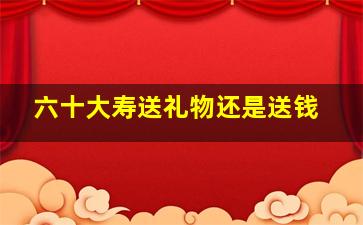 六十大寿送礼物还是送钱